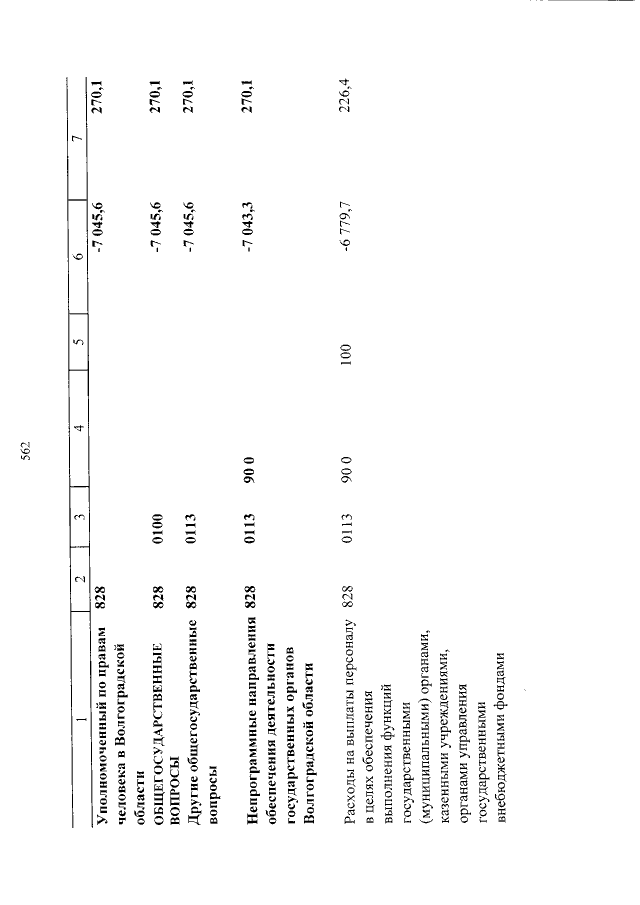 562

| 1 | 2 | 3 | 4 | 5 | 6 | 7 |
|---|---|---|---|---|---|---|
| Уполномоченный по правам человека в Волгоградской области | 828 | | | | -7 045,6 | 270,1 |
| ОБЩЕГОСУДАРСТВЕННЫЕ ВОПРОСЫ | 828 | 0100 | | | -7 045,6 | 270,1 |
| Другие общегосударственные вопросы | 828 | 0113 | | | -7 045,6 | 270,1 |
| Непрограммные направления обеспечения деятельности государственных органов Волгоградской области | 828 | 0113 | 90 0 | | -7 043,3 | 270,1 |
| Расходы на выплаты персоналу в целях обеспечения выполнения функций государственными (муниципальными) органами, казенными учреждениями, органами управления государственными внебюджетными фондами | 828 | 0113 | 90 0 | 100 | -6 779,7 | 226,4 |